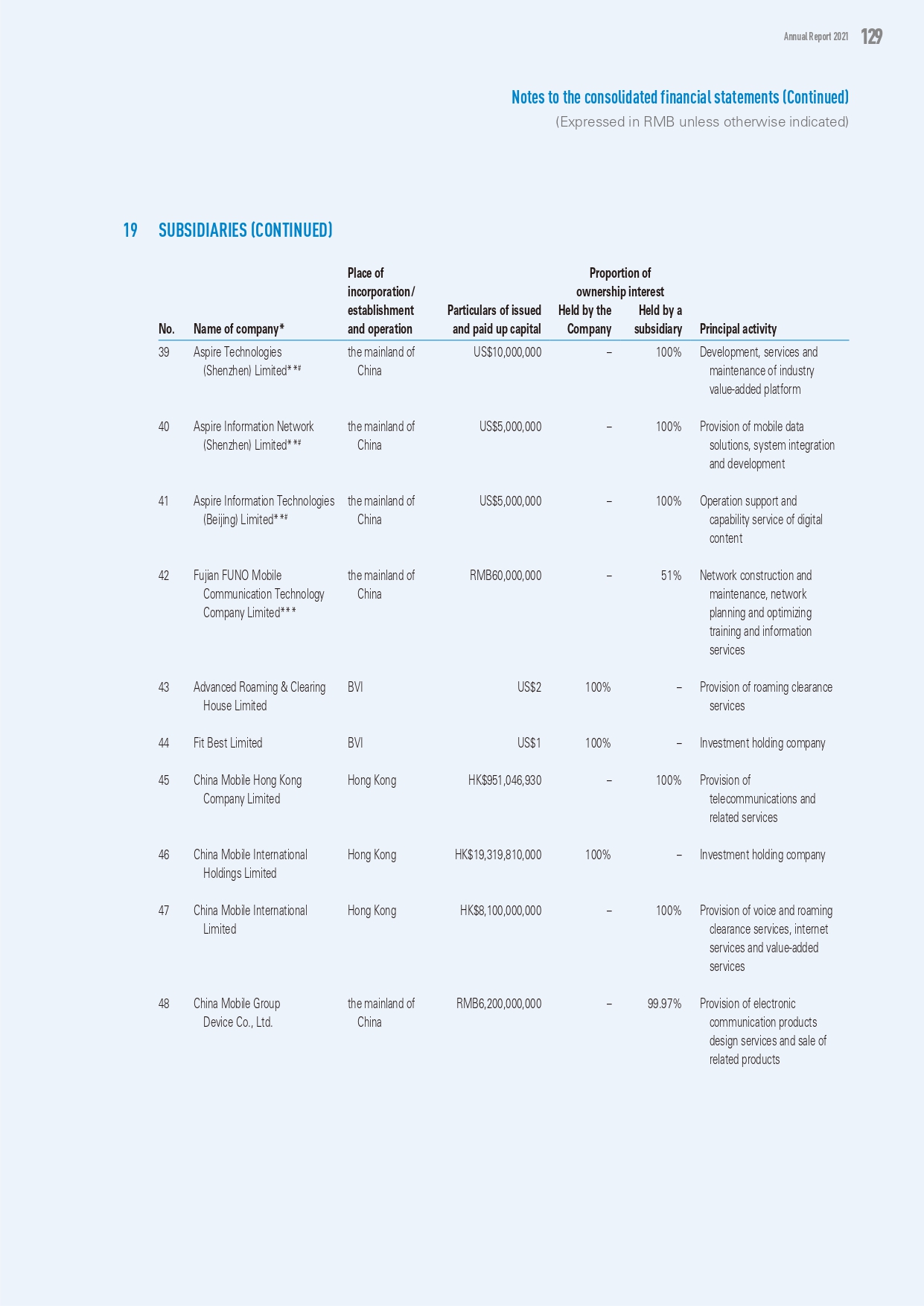 Annual Report 2021 129

Notes to the consolidated financial statements (Continued)
(Expressed in RMB unless otherwise indicated)

19 SUBSIDIARIES (CONTINUED)

| No. | Name of company* | Place of incorporation/ establishment and operation | Particulars of issued and paid up capital | Proportion of ownership interest Held by the Company | Proportion of ownership interest Held by a subsidiary | Principal activity |
|---|---|---|---|---|---|---|
| 39 | Aspire Technologies (Shenzhen) Limited**# | the mainland of China | US$10,000,000 | – | 100% | Development, services and maintenance of industry value-added platform |
| 40 | Aspire Information Network (Shenzhen) Limited**# | the mainland of China | US$5,000,000 | – | 100% | Provision of mobile data solutions, system integration and development |
| 41 | Aspire Information Technologies (Beijing) Limited**# | the mainland of China | US$5,000,000 | – | 100% | Operation support and capability service of digital content |
| 42 | Fujian FUNO Mobile Communication Technology Company Limited*** | the mainland of China | RMB60,000,000 | – | 51% | Network construction and maintenance, network planning and optimizing training and information services |
| 43 | Advanced Roaming & Clearing House Limited | BVI | US$2 | 100% | – | Provision of roaming clearance services |
| 44 | Fit Best Limited | BVI | US$1 | 100% | – | Investment holding company |
| 45 | China Mobile Hong Kong Company Limited | Hong Kong | HK$951,046,930 | – | 100% | Provision of telecommunications and related services |
| 46 | China Mobile International Holdings Limited | Hong Kong | HK$19,319,810,000 | 100% | – | Investment holding company |
| 47 | China Mobile International Limited | Hong Kong | HK$8,100,000,000 | – | 100% | Provision of voice and roaming clearance services, internet services and value-added services |
| 48 | China Mobile Group Device Co., Ltd. | the mainland of China | RMB6,200,000,000 | – | 99.97% | Provision of electronic communication products design services and sale of related products |